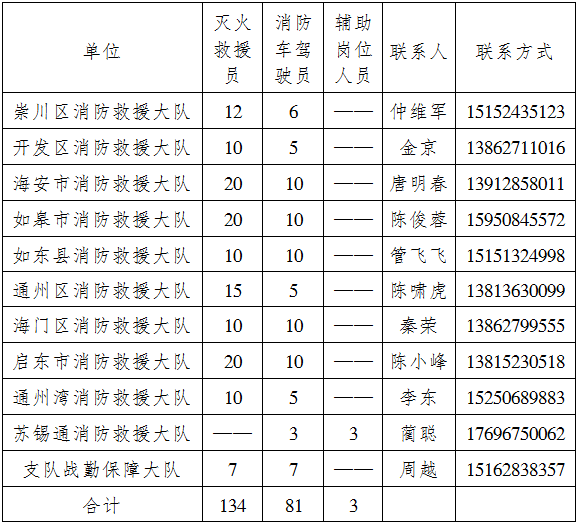 | 单位 | 灭火救援员 | 消防车驾驶员 | 辅助岗位人员 | 联系人 | 联系方式 |
|---|---|---|---|---|---|
| 崇川区消防救援大队 | 12 | 6 | —— | 仲维军 | 15152435123 |
| 开发区消防救援大队 | 10 | 5 | —— | 金京 | 13862711016 |
| 海安市消防救援大队 | 20 | 10 | —— | 唐明春 | 13912858011 |
| 如皋市消防救援大队 | 20 | 10 | —— | 陈俊蓉 | 15950845572 |
| 如东县消防救援大队 | 10 | 10 | —— | 管飞飞 | 15151324998 |
| 通州区消防救援大队 | 15 | 5 | —— | 陈啸虎 | 13813630099 |
| 海门区消防救援大队 | 10 | 10 | —— | 秦荣 | 13862799555 |
| 启东市消防救援大队 | 20 | 10 | —— | 陈小峰 | 13815230518 |
| 通州湾消防救援大队 | 10 | 5 | —— | 李东 | 15250689883 |
| 苏锡通消防救援大队 | —— | 3 | 3 | 蔺聪 | 17696750062 |
| 支队战勤保障大队 | 7 | 7 | —— | 周越 | 15162838357 |
| 合计 | 134 | 81 | 3 | | |